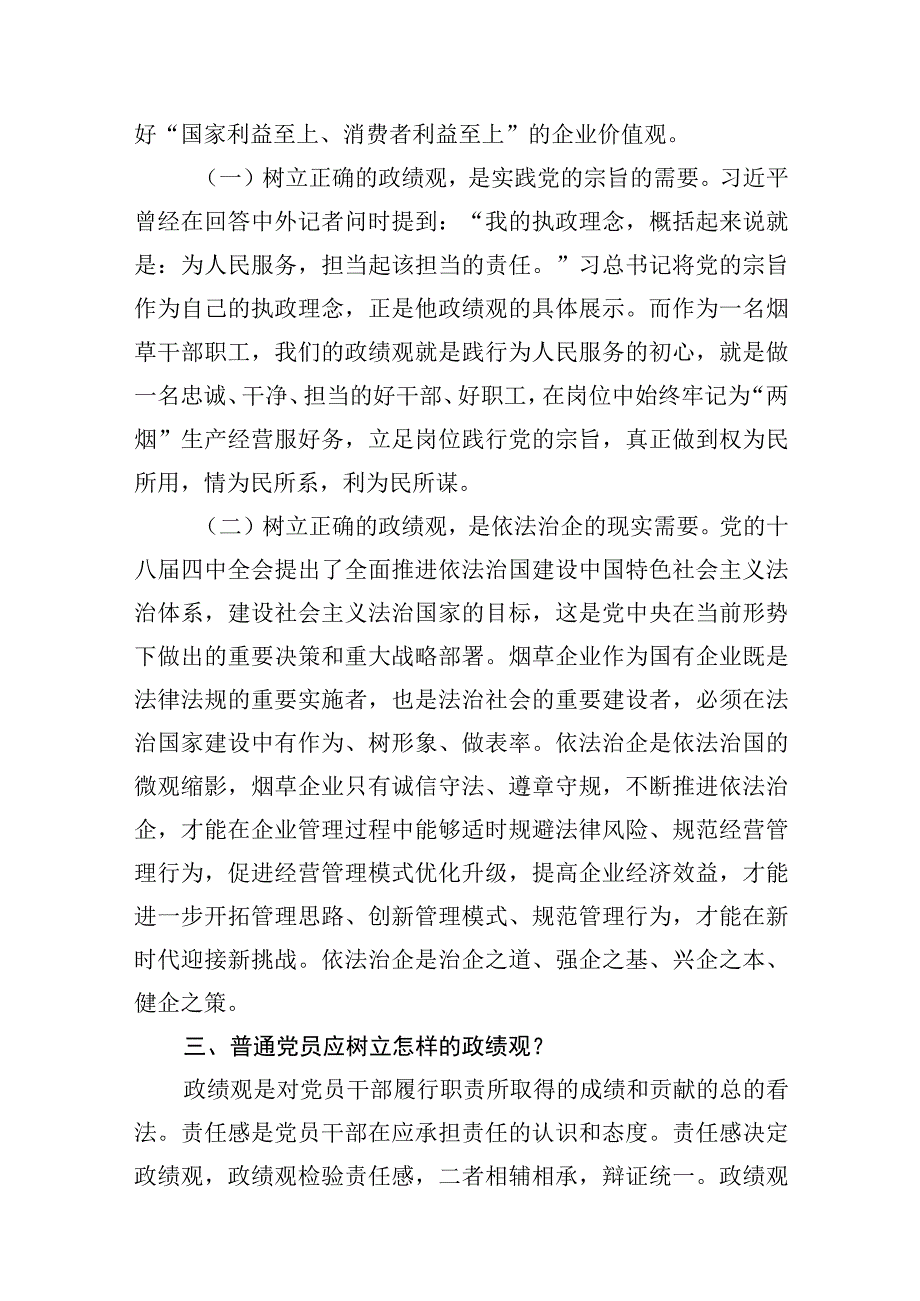 好“国家利益至上、消费者利益至上”的企业价值观。

（一）树立正确的政绩观，是实践党的宗旨的需要。习近平曾经在回答中外记者问时提到：“我的执政理念，概括起来说就是：为人民服务，担当起该担当的责任。”习总书记将党的宗旨作为自己的执政理念，正是他政绩观的具体展示。而作为一名烟草干部职工，我们的政绩观就是践行为人民服务的初心，就是做一名忠诚、干净、担当的好干部、好职工，在岗位中始终牢记为“两烟”生产经营服好务，立足岗位践行党的宗旨，真正做到权为民所用，情为民所系，利为民所谋。

（二）树立正确的政绩观，是依法治企的现实需要。党的十八届四中全会提出了全面推进依法治国建设中国特色社会主义法治体系，建设社会主义法治国家的目标，这是党中央在当前形势下做出的重要决策和重大战略部署。烟草企业作为国有企业既是法律法规的重要实施者，也是法治社会的重要建设者，必须在法治国家建设中有作为、树形象、做表率。依法治企是依法治国的微观缩影，烟草企业只有诚信守法、遵章守规，不断推进依法治企，才能在企业管理过程中能够适时规避法律风险、规范经营管理行为，促进经营管理模式优化升级，提高企业经济效益，才能进一步开拓管理思路、创新管理模式、规范管理行为，才能在新时代迎接新挑战。依法治企是治企之道、强企之基、兴企之本、健企之策。

三、普通党员应树立怎样的政绩观？

政绩观是对党员干部履行职责所取得的成绩和贡献的总的看法。责任感是党员干部在应承担责任的认识和态度。责任感决定政绩观，政绩观检验责任感，二者相辅相承，辩证统一。政绩观